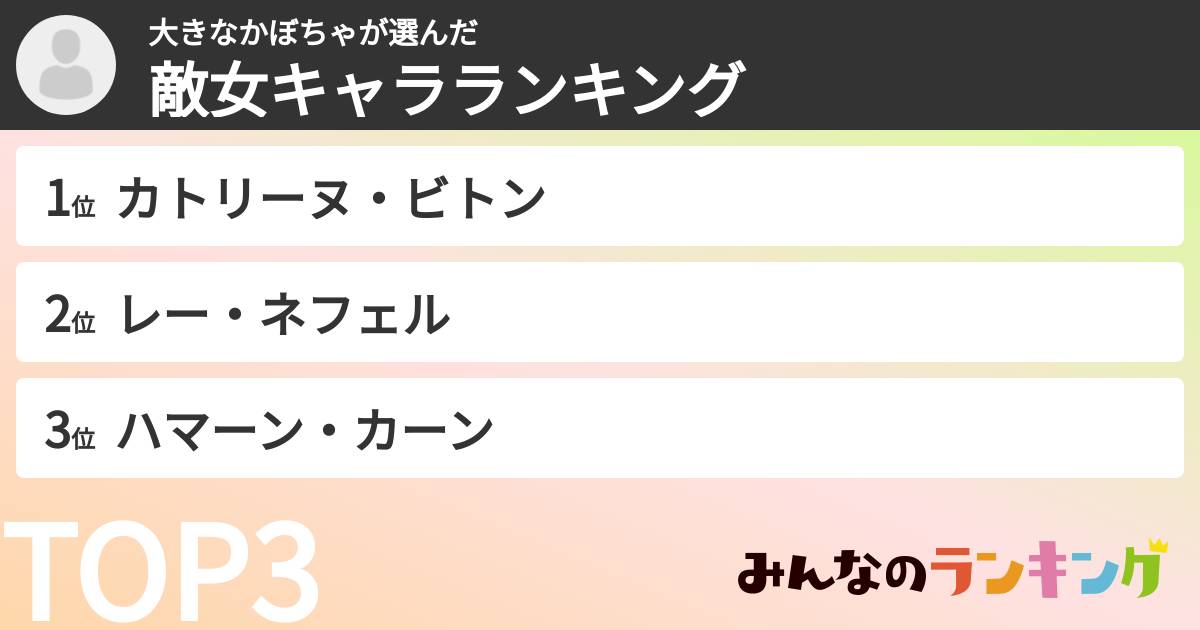 大きなかぼちゃが選んだ
敵女キャラランキング

1位 カトリーヌ・ビトン

2位 レー・ネフェル

3位 ハマーン・カーン

TOP3

みんなのランキング